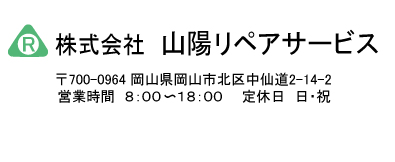 R 株式会社　山陽リペアサービス

〒700-0964 岡山県岡山市北区中仙道2-14-2
営業時間　8：00～18：00　定休日　日・祝